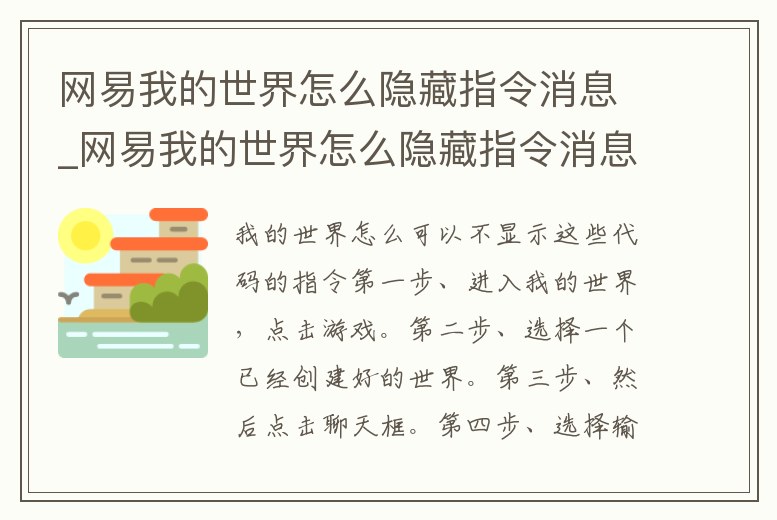 网易我的世界怎么隐藏指令消息_网易我的世界怎么隐藏指令消息

我的世界怎么可以不显示这些代码的指令第一步、进入我的世界，点击游戏。第二步、选择一个已经创建好的世界。第三步、然后点击聊天框。第四步、选择输